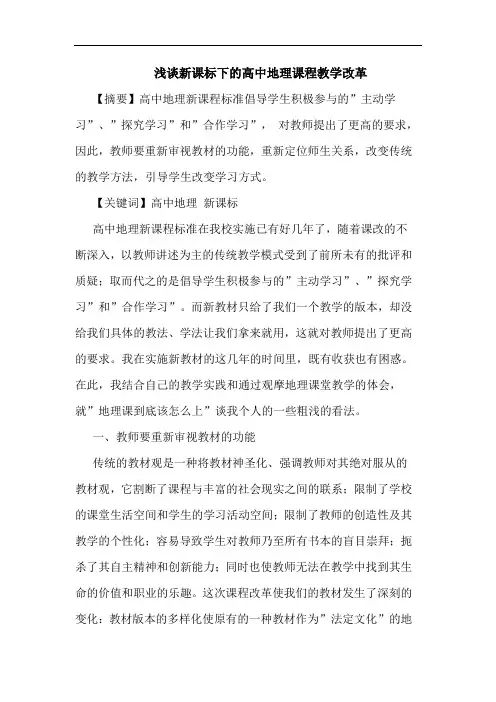 浅谈新课标下的高中地理课程教学改革

【摘要】高中地理新课程标准倡导学生积极参与的”主动学习”、”探究学习”和”合作学习”， 对教师提出了更高的要求，因此，教师要重新审视教材的功能，重新定位师生关系，改变传统的教学方法，引导学生改变学习方式。

【关键词】高中地理 新课标

高中地理新课程标准在我校实施已有好几年了，随着课改的不断深入，以教师讲述为主的传统教学模式受到了前所未有的批评和质疑；取而代之的是倡导学生积极参与的”主动学习”、”探究学习”和”合作学习”。而新教材只给了我们一个教学的版本，却没给我们具体的教法、学法让我们拿来就用，这就对教师提出了更高的要求。我在实施新教材的这几年的时间里，既有收获也有困惑。在此，我结合自己的教学实践和通过观摩地理课堂教学的体会，就”地理课到底该怎么上”谈我个人的一些粗浅的看法。

一、教师要重新审视教材的功能

传统的教材观是一种将教材神圣化、强调教师对其绝对服从的教材观，它割断了课程与丰富的社会现实之间的联系；限制了学校的课堂生活空间和学生的学习活动空间；限制了教师的创造性及其教学的个性化；容易导致学生对教师乃至所有书本的盲目崇拜；扼杀了其自主精神和创新能力；同时也使教师无法在教学中找到其生命的价值和职业的乐趣。这次课程改革使我们的教材发生了深刻的变化：教材版本的多样化使原有的一种教材作为”法定文化”的地